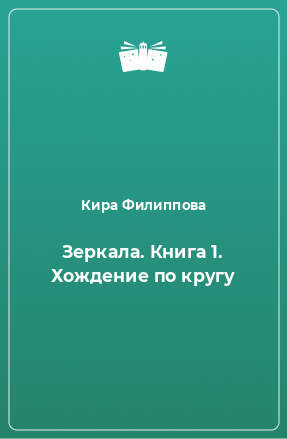 Кира Филиппова

Зеркала. Книга 1. Хождение по кругу